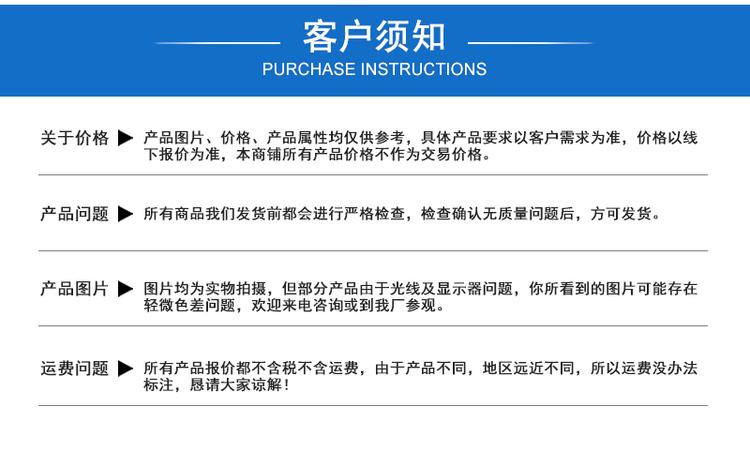 客户须知
PURCHASE INSTRUCTIONS

关于价格 ▶ 产品图片、价格、产品属性均仅供参考，具体产品要求以客户需求为准，价格以线下报价为准，本商铺所有产品价格不作为交易价格。

产品问题 ▶ 所有商品我们发货前都会进行严格检查，检查确认无质量问题后，方可发货。

产品图片 ▶ 图片均为实物拍摄，但部分产品由于光线及显示器问题，你所看到的图片可能存在轻微色差问题，欢迎来电咨询或到我厂参观。

运费问题 ▶ 所有产品报价都不含税不含运费，由于产品不同，地区远近不同，所以运费没办法标注，恳请大家谅解！